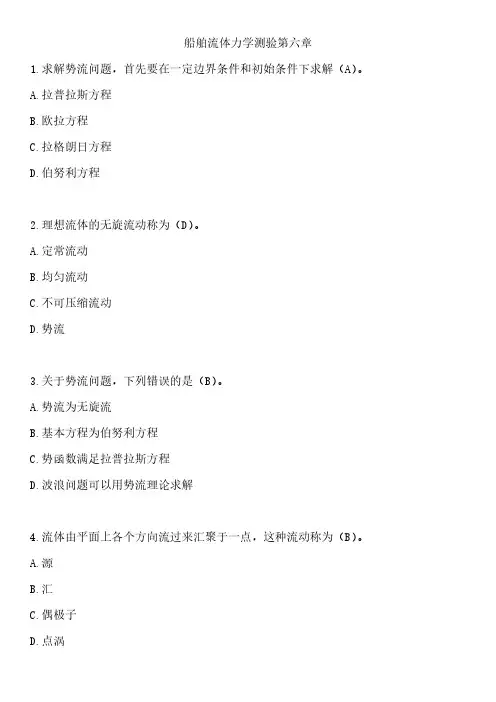 船舶流体力学测验第六章

1.求解势流问题，首先要在一定边界条件和初始条件下求解（A）。

A.拉普拉斯方程

B.欧拉方程

C.拉格朗日方程

D.伯努利方程

2.理想流体的无旋流动称为（D）。

A.定常流动

B.均匀流动

C.不可压缩流动

D.势流

3.关于势流问题，下列错误的是（B）。

A.势流为无旋流

B.基本方程为伯努利方程

C.势函数满足拉普拉斯方程

D.波浪问题可以用势流理论求解

4.流体由平面上各个方向流过来汇聚于一点，这种流动称为（B）。

A.源

B.汇

C.偶极子

D.点涡